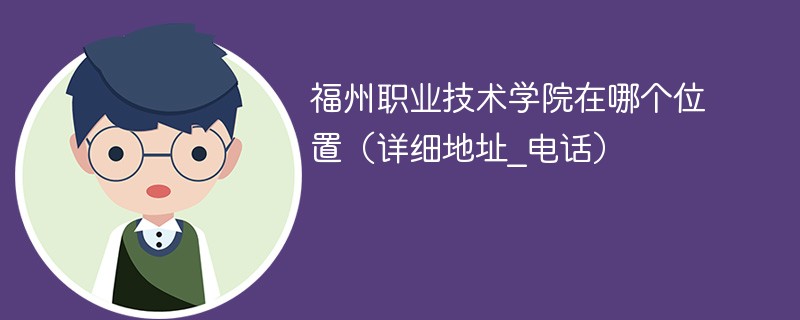 福州职业技术学院在哪个位置（详细地址_电话）